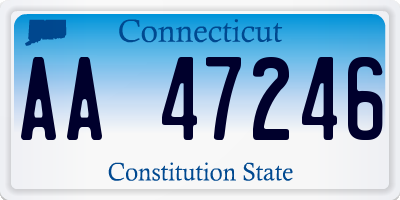 Connecticut

AA 47246

Constitution State